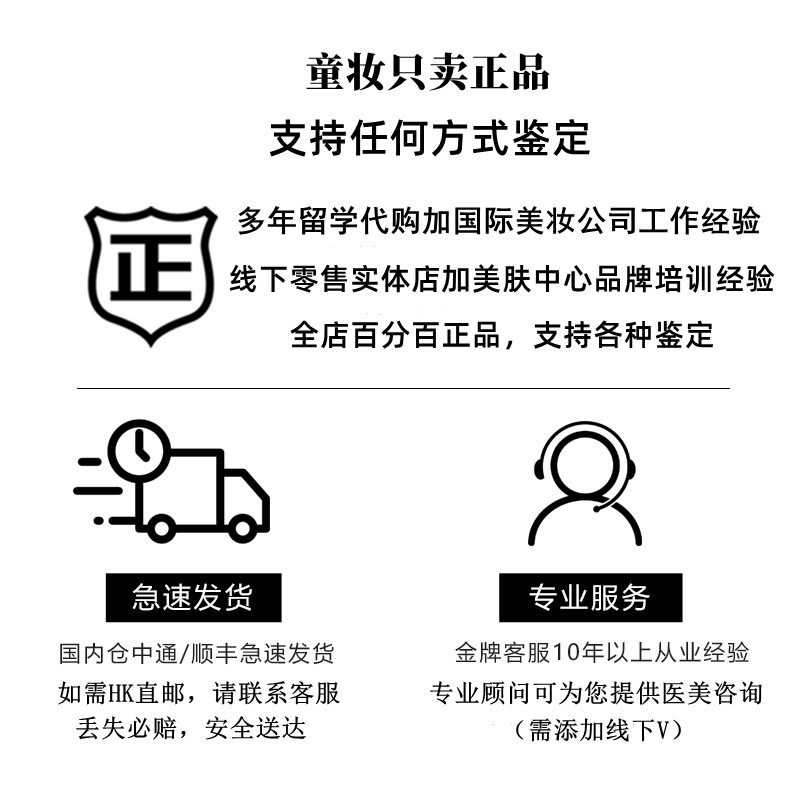 童妆只卖正品

支持任何方式鉴定

正

多年留学代购加国际美妆公司工作经验

线下零售实体店加美肤中心品牌培训经验

全店百分百正品，支持各种鉴定

急速发货

国内仓中通/顺丰急速发货

如需HK直邮，请联系客服

丢失必赔，安全送达

专业服务

金牌客服10年以上从业经验

专业顾问可为您提供医美咨询

（需添加线下V）